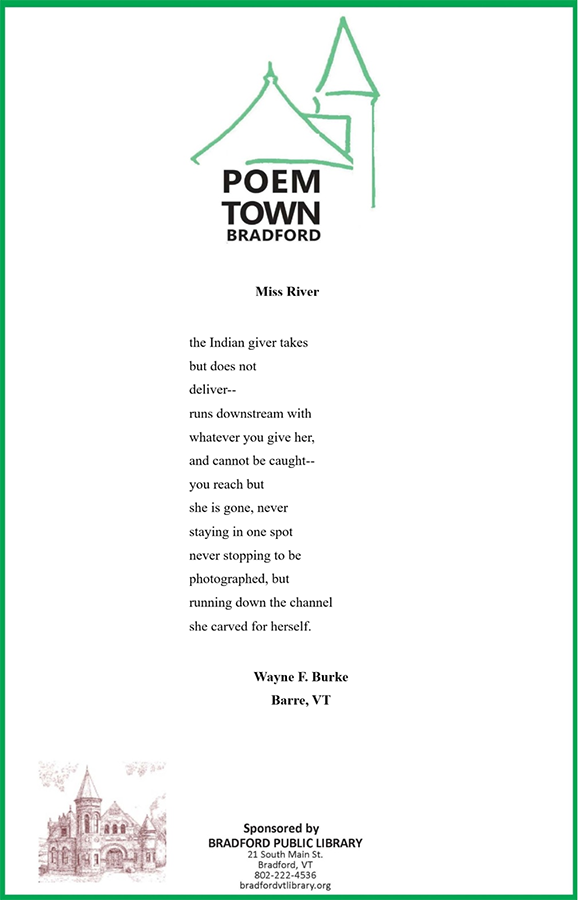 POEM
TOWN
BRADFORD

Miss River

the Indian giver takes
but does not
deliver--
runs downstream with
whatever you give her,
and cannot be caught--
you reach but
she is gone, never
staying in one spot
never stopping to be
photographed, but
running down the channel
she carved for herself.

Wayne F. Burke
Barre, VT

Sponsored by
BRADFORD PUBLIC LIBRARY
21 South Main St.
Bradford, VT
802-222-4536
bradfordvtlibrary.org